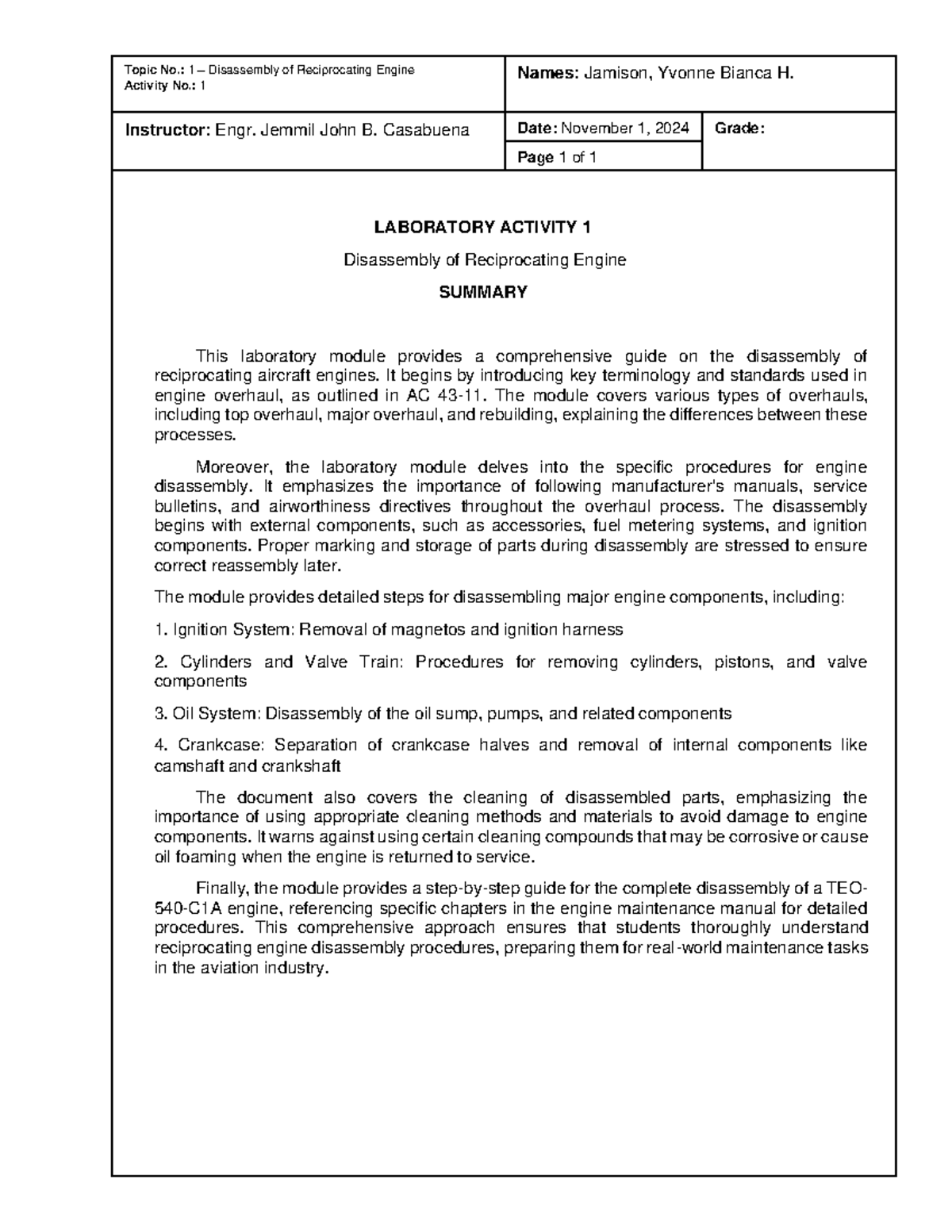 | Topic No.: 1 – Disassembly of Reciprocating Engine Activity No.: 1 | Names: Jamison, Yvonne Bianca H. | |
|---|---|---|
| Instructor: Engr. Jemmil John B. Casabuena | Date: November 1, 2024 | Grade: |
| | Page 1 of 1 | |

LABORATORY ACTIVITY 1

Disassembly of Reciprocating Engine

SUMMARY

This laboratory module provides a comprehensive guide on the disassembly of reciprocating aircraft engines. It begins by introducing key terminology and standards used in engine overhaul, as outlined in AC 43-11. The module covers various types of overhauls, including top overhaul, major overhaul, and rebuilding, explaining the differences between these processes.

Moreover, the laboratory module delves into the specific procedures for engine disassembly. It emphasizes the importance of following manufacturer's manuals, service bulletins, and airworthiness directives throughout the overhaul process. The disassembly begins with external components, such as accessories, fuel metering systems, and ignition components. Proper marking and storage of parts during disassembly are stressed to ensure correct reassembly later.

The module provides detailed steps for disassembling major engine components, including:

1. Ignition System: Removal of magnetos and ignition harness

2. Cylinders and Valve Train: Procedures for removing cylinders, pistons, and valve components

3. Oil System: Disassembly of the oil sump, pumps, and related components

4. Crankcase: Separation of crankcase halves and removal of internal components like camshaft and crankshaft

The document also covers the cleaning of disassembled parts, emphasizing the importance of using appropriate cleaning methods and materials to avoid damage to engine components. It warns against using certain cleaning compounds that may be corrosive or cause oil foaming when the engine is returned to service.

Finally, the module provides a step-by-step guide for the complete disassembly of a TEO-540-C1A engine, referencing specific chapters in the engine maintenance manual for detailed procedures. This comprehensive approach ensures that students thoroughly understand reciprocating engine disassembly procedures, preparing them for real-world maintenance tasks in the aviation industry.